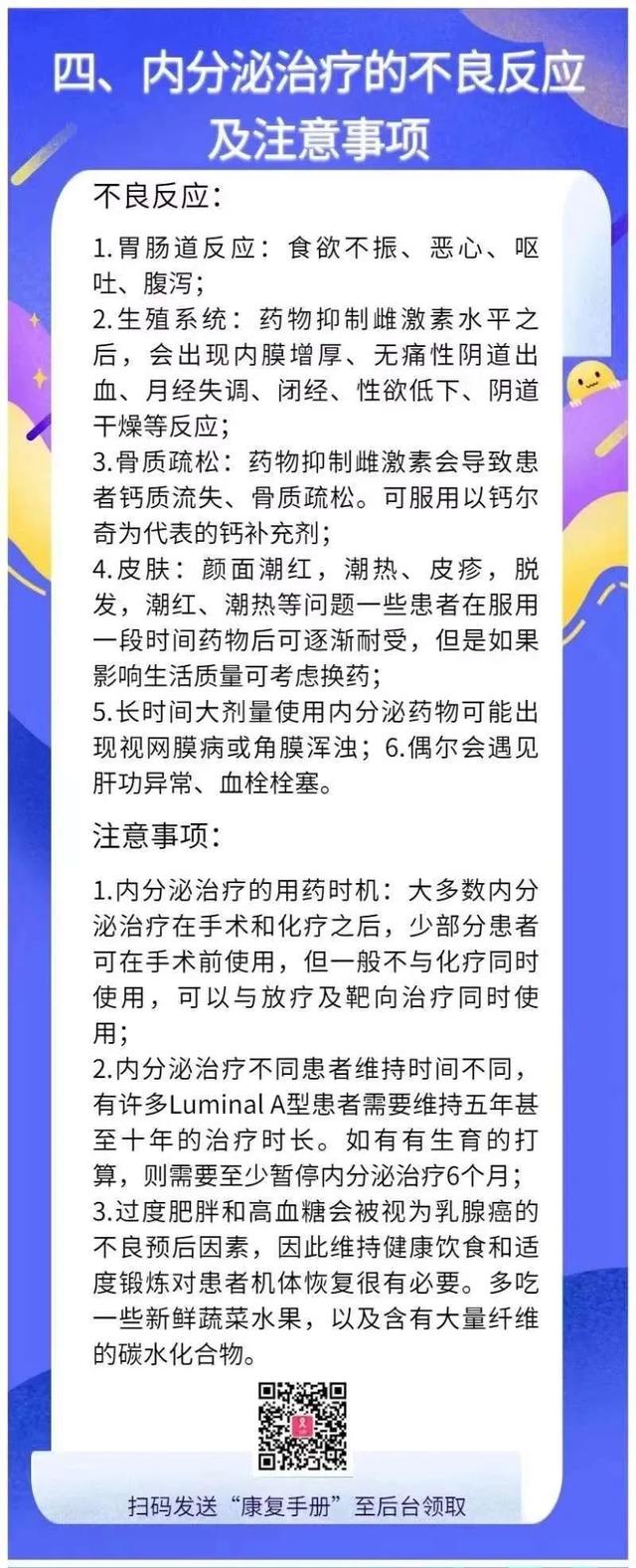 四、内分泌治疗的不良反应及注意事项

不良反应：

1.胃肠道反应：食欲不振、恶心、呕吐、腹泻；
2.生殖系统：药物抑制雌激素水平之后，会出现内膜增厚、无痛性阴道出血、月经失调、闭经、性欲低下、阴道干燥等反应；
3.骨质疏松：药物抑制雌激素会导致患者钙质流失、骨质疏松。可服用以钙尔奇为代表的钙补充剂；
4.皮肤：颜面潮红，潮热、皮疹，脱发，潮红、潮热等问题一些患者在服用一段时间药物后可逐渐耐受，但是如果影响生活质量可考虑换药；
5.长时间大剂量使用内分泌药物可能出现视网膜病或角膜浑浊；6.偶尔会遇见肝功异常、血栓栓塞。

注意事项：

1.内分泌治疗的用药时机：大多数内分泌治疗在手术和化疗之后，少部分患者可在手术前使用，但一般不与化疗同时使用，可以与放疗及靶向治疗同时使用；
2.内分泌治疗不同患者维持时间不同，有许多Luminal A型患者需要维持五年甚至十年的治疗时长。如有有生育的打算，则需要至少暂停内分泌治疗6个月；
3.过度肥胖和高血糖会被视为乳腺癌的不良预后因素，因此维持健康饮食和适度锻炼对患者机体恢复很有必要。多吃一些新鲜蔬菜水果，以及含有大量纤维的碳水化合物。

扫码发送“康复手册”至后台领取